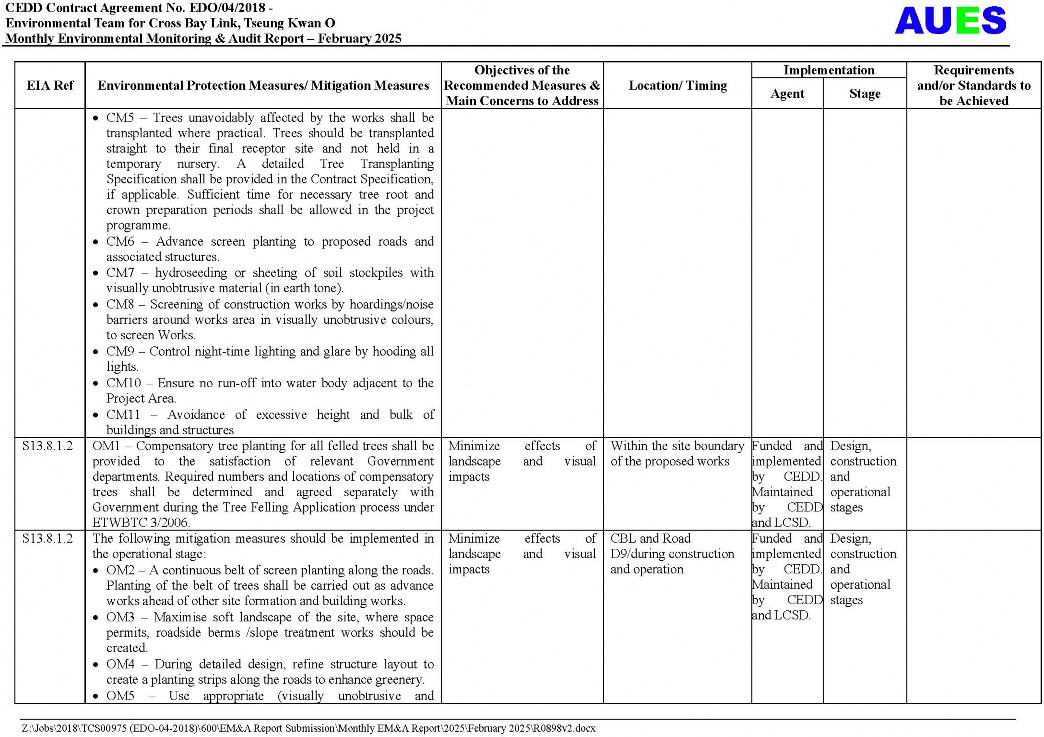 CEDD Contract Agreement No. EDO/04/2018 -
Environmental Team for Cross Bay Link, Tseung Kwan O
Monthly Environmental Monitoring & Audit Report – February 2025

AUES

| EIA Ref | Environmental Protection Measures/ Mitigation Measures | Objectives of the Recommended Measures & Main Concerns to Address | Location/ Timing | Implementation Agent | Implementation Stage | Requirements and/or Standards to be Achieved |
|---|---|---|---|---|---|---|
| | • CM5 – Trees unavoidably affected by the works shall be transplanted where practical. Trees should be transplanted straight to their final receptor site and not held in a temporary nursery. A detailed Tree Transplanting Specification shall be provided in the Contract Specification, if applicable. Sufficient time for necessary tree root and crown preparation periods shall be allowed in the project programme. • CM6 – Advance screen planting to proposed roads and associated structures. • CM7 – hydroseeding or sheeting of soil stockpiles with visually unobtrusive material (in earth tone). • CM8 – Screening of construction works by hoardings/noise barriers around works area in visually unobtrusive colours, to screen Works. • CM9 – Control night-time lighting and glare by hooding all lights. • CM10 – Ensure no run-off into water body adjacent to the Project Area. • CM11 – Avoidance of excessive height and bulk of buildings and structures | | | | | |
| S13.8.1.2 | OM1 – Compensatory tree planting for all felled trees shall be provided to the satisfaction of relevant Government departments. Required numbers and locations of compensatory trees shall be determined and agreed separately with Government during the Tree Felling Application process under ETWBTC 3/2006. | Minimize effects of landscape and visual impacts | Within the site boundary of the proposed works | Funded and implemented by CEDD. Maintained by CEDD and LCSD. | Design, construction and operational stages | |
| S13.8.1.2 | The following mitigation measures should be implemented in the operational stage: • OM2 – A continuous belt of screen planting along the roads. Planting of the belt of trees shall be carried out as advance works ahead of other site formation and building works. • OM3 – Maximise soft landscape of the site, where space permits, roadside berms /slope treatment works should be created. • OM4 – During detailed design, refine structure layout to create a planting strips along the roads to enhance greenery. • OM5 – Use appropriate (visually unobtrusive and | Minimize effects of landscape and visual impacts | CBL and Road D9/during construction and operation | Funded and implemented by CEDD. Maintained by CEDD and LCSD. | Design, construction and operational stages | |

Z:\Jobs\2018\TCS00975 (EDO-04-2018)\600\EM&A Report Submission\Monthly EM&A Report\2025\February 2025\R0898v2.docx